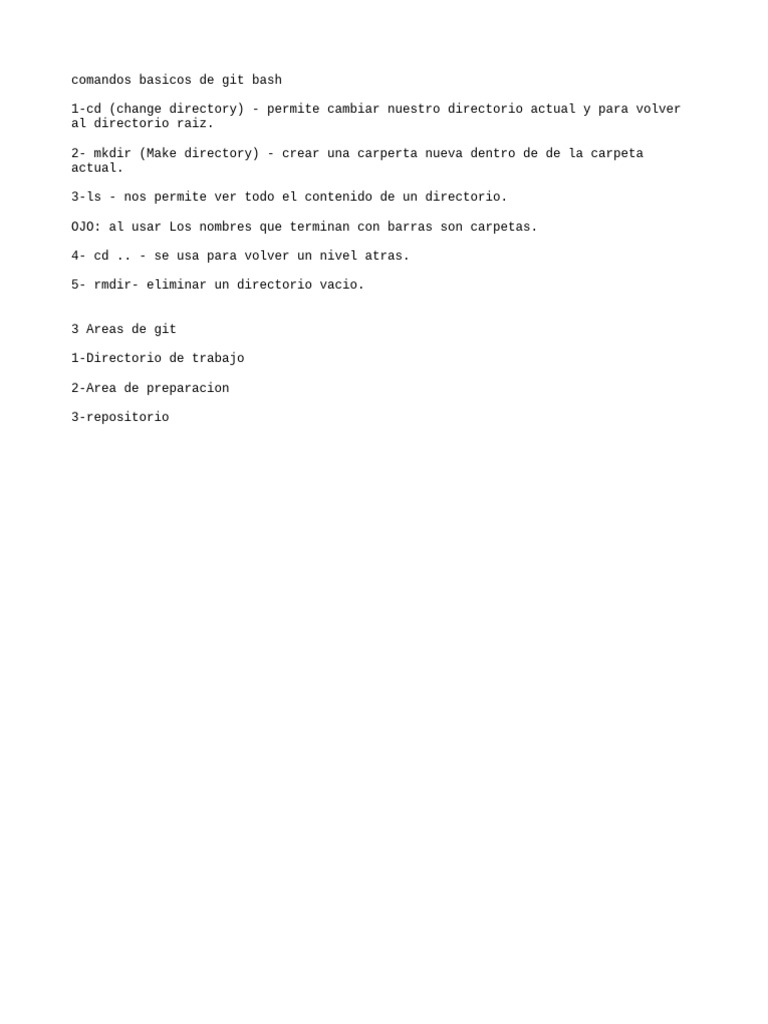 comandos basicos de git bash

1-cd (change directory) - permite cambiar nuestro directorio actual y para volver al directorio raiz.

2- mkdir (Make directory) - crear una carperta nueva dentro de de la carpeta actual.

3-ls - nos permite ver todo el contenido de un directorio.

OJO: al usar Los nombres que terminan con barras son carpetas.

4- cd .. - se usa para volver un nivel atras.

5- rmdir- eliminar un directorio vacio.

3 Areas de git

1-Directorio de trabajo

2-Area de preparacion

3-repositorio